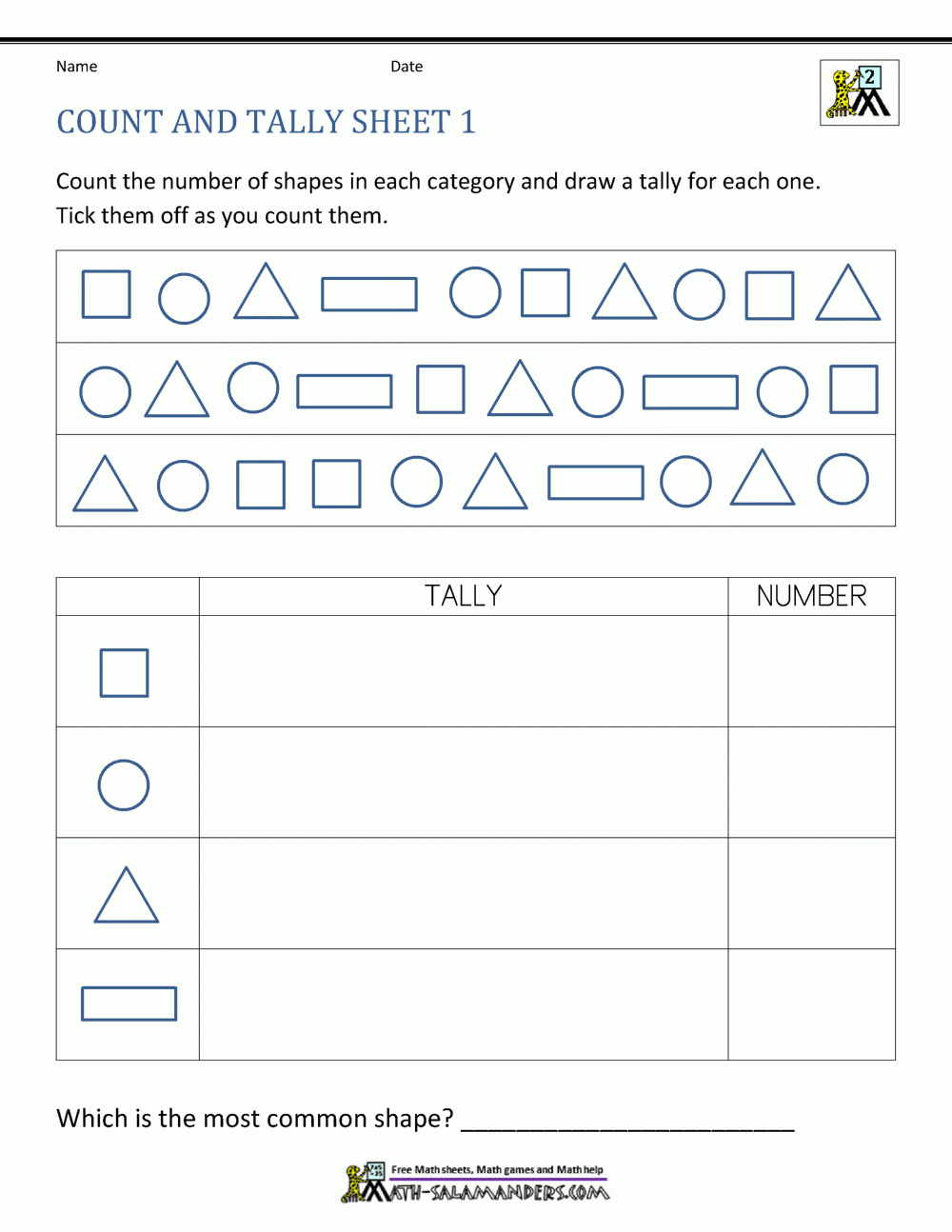 Name Date

2

COUNT AND TALLY SHEET 1

Count the number of shapes in each category and draw a tally for each one. Tick them off as you count them.

|  | TALLY | NUMBER |
|---|---|---|
|  |  |  |
|  |  |  |
|  |  |  |
|  |  |  |

Which is the most common shape? ____

Free Math sheets, Math games and Math help
MATH-SALAMANDERS.COM